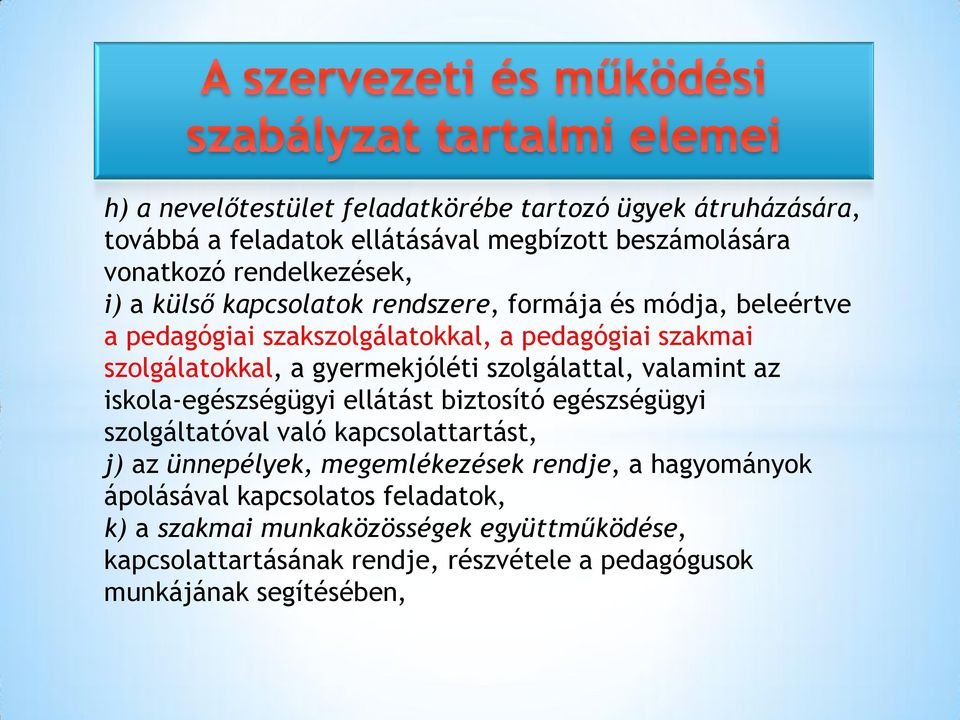 A szervezeti és működési szabályzat tartalmi elemei

h) a nevelőtestület feladatkörébe tartozó ügyek átruházására, továbbá a feladatok ellátásával megbízott beszámolására vonatkozó rendelkezések,
i) a külső kapcsolatok rendszere, formája és módja, beleértve a pedagógiai szakszolgálatokkal, a pedagógiai szakmai szolgálatokkal, a gyermekjóléti szolgálattal, valamint az iskola-egészségügyi ellátást biztosító egészségügyi szolgáltatóval való kapcsolattartást,
j) az ünnepélyek, megemlékezések rendje, a hagyományok ápolásával kapcsolatos feladatok,
k) a szakmai munkaközösségek együttműködése, kapcsolattartásának rendje, részvétele a pedagógusok munkájának segítésében,